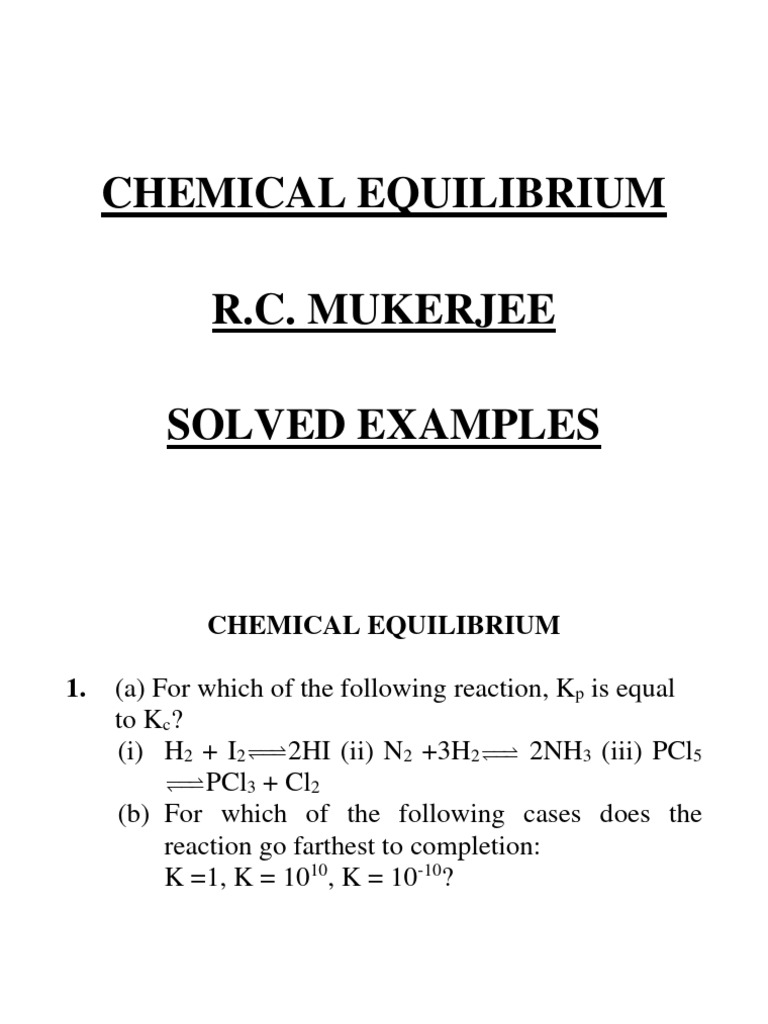 CHEMICAL EQUILIBRIUM

R.C. MUKERJEE

SOLVED EXAMPLES

CHEMICAL EQUILIBRIUM

1. (a) For which of the following reaction, $K_p$ is equal to $K_c$?
(i) $H_2 + I_2 \rightleftharpoons 2HI$ (ii) $N_2 + 3H_2 \rightleftharpoons 2NH_3$ (iii) $PCl_5 \rightleftharpoons PCl_3 + Cl_2$
(b) For which of the following cases does the reaction go farthest to completion: $K = 1$, $K = 10^{10}$, $K = 10^{-10}$?